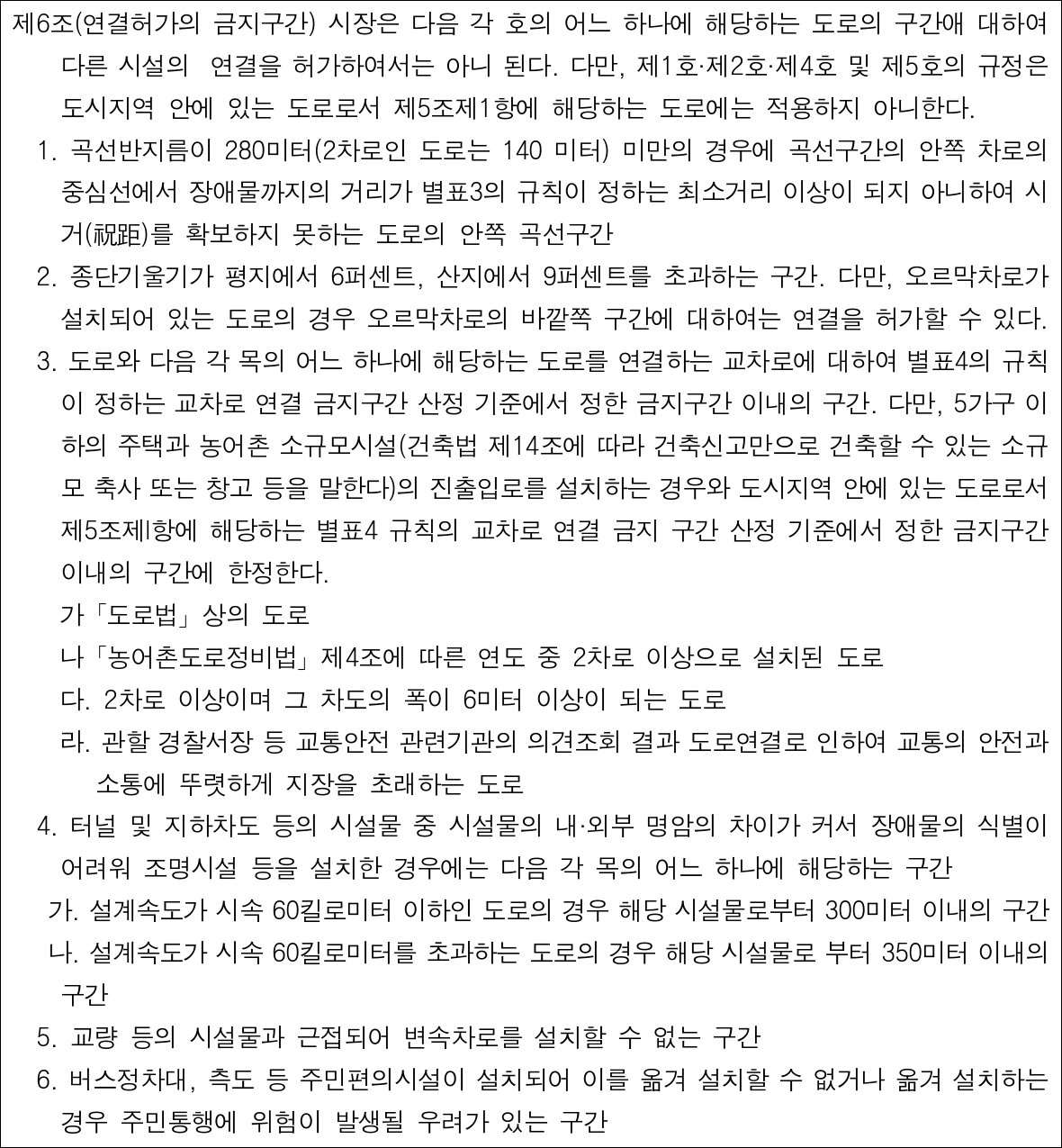 제6조(연결허가의 금지구간) 시장은 다음 각 호의 어느 하나에 해당하는 도로의 구간애 대하여 다른 시설의 연결을 허가하여서는 아니 된다. 다만, 제1호·제2호·제4호 및 제5호의 규정은 도시지역 안에 있는 도로로서 제5조제1항에 해당하는 도로에는 적용하지 아니한다.

1. 곡선반지름이 280미터(2차로인 도로는 140 미터) 미만의 경우에 곡선구간의 안쪽 차로의 중심선에서 장애물까지의 거리가 별표3의 규칙이 정하는 최소거리 이상이 되지 아니하여 시거(視距)를 확보하지 못하는 도로의 안쪽 곡선구간

2. 종단기울기가 평지에서 6퍼센트, 산지에서 9퍼센트를 초과하는 구간. 다만, 오르막차로가 설치되어 있는 도로의 경우 오르막차로의 바깥쪽 구간에 대하여는 연결을 허가할 수 있다.

3. 도로와 다음 각 목의 어느 하나에 해당하는 도로를 연결하는 교차로에 대하여 별표4의 규칙이 정하는 교차로 연결 금지구간 산정 기준에서 정한 금지구간 이내의 구간. 다만, 5가구 이하의 주택과 농어촌 소규모시설(건축법 제14조에 따라 건축신고만으로 건축할 수 있는 소규모 축사 또는 창고 등을 말한다)의 진출입로를 설치하는 경우와 도시지역 안에 있는 도로로서 제5조제1항에 해당하는 별표4 규칙의 교차로 연결 금지 구간 산정 기준에서 정한 금지구간 이내의 구간에 한정한다.

가「도로법」상의 도로

나「농어촌도로정비법」제4조에 따른 연도 중 2차로 이상으로 설치된 도로

다. 2차로 이상이며 그 차도의 폭이 6미터 이상이 되는 도로

라. 관할 경찰서장 등 교통안전 관련기관의 의견조회 결과 도로연결로 인하여 교통의 안전과 소통에 뚜렷하게 지장을 초래하는 도로

4. 터널 및 지하차도 등의 시설물 중 시설물의 내·외부 명암의 차이가 커서 장애물의 식별이 어려워 조명시설 등을 설치한 경우에는 다음 각 목의 어느 하나에 해당하는 구간

가. 설계속도가 시속 60킬로미터 이하인 도로의 경우 해당 시설물로부터 300미터 이내의 구간

나. 설계속도가 시속 60킬로미터를 초과하는 도로의 경우 해당 시설물로 부터 350미터 이내의 구간

5. 교량 등의 시설물과 근접되어 변속차로를 설치할 수 없는 구간

6. 버스정차대, 측도 등 주민편의시설이 설치되어 이를 옮겨 설치할 수 없거나 옮겨 설치하는 경우 주민통행에 위험이 발생될 우려가 있는 구간